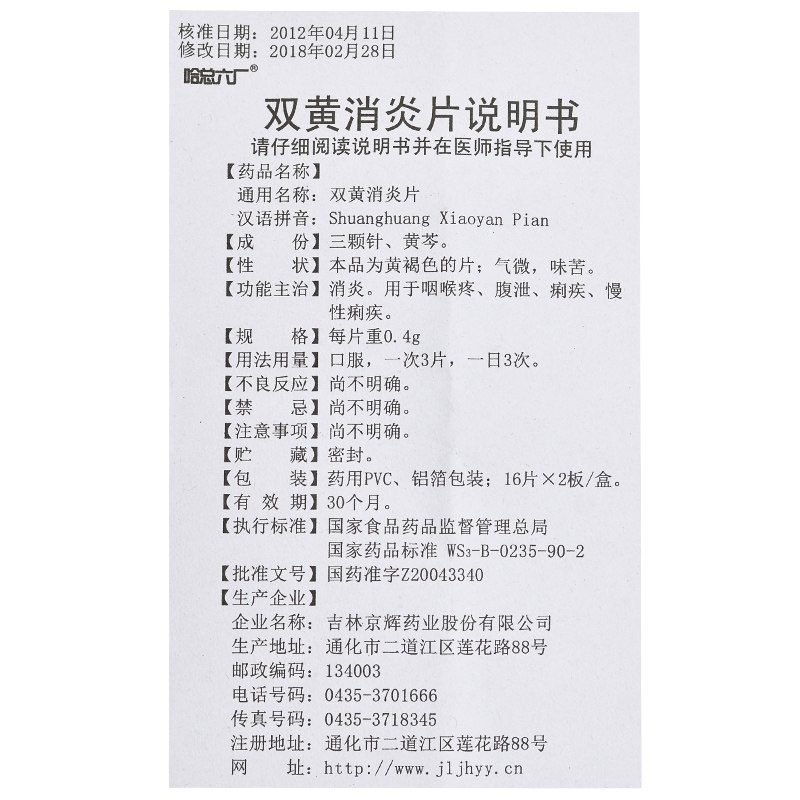 核准日期：2012年04月11日
修改日期：2018年02月28日
哈总六厂®

双黄消炎片说明书

请仔细阅读说明书并在医师指导下使用

【药品名称】
通用名称：双黄消炎片
汉语拼音：Shuanghuang Xiaoyan Pian
【成　　份】三颗针、黄芩。
【性　　状】本品为黄褐色的片；气微，味苦。
【功能主治】消炎。用于咽喉疼、腹泄、痢疾、慢性痢疾。
【规　　格】每片重0.4g
【用法用量】口服，一次3片，一日3次。
【不良反应】尚不明确。
【禁　　忌】尚不明确。
【注意事项】尚不明确。
【贮　　藏】密封。
【包　　装】药用PVC、铝箔包装；16片×2板/盒。
【有 效 期】30个月。
【执行标准】国家食品药品监督管理总局
国家药品标准 $WS_3$-B-0235-90-2
【批准文号】国药准字Z20043340
【生产企业】
企业名称：吉林京辉药业股份有限公司
生产地址：通化市二道江区莲花路88号
邮政编码：134003
电话号码：0435-3701666
传真号码：0435-3718345
注册地址：通化市二道江区莲花路88号
网　　址：http://www.jljhyy.cn